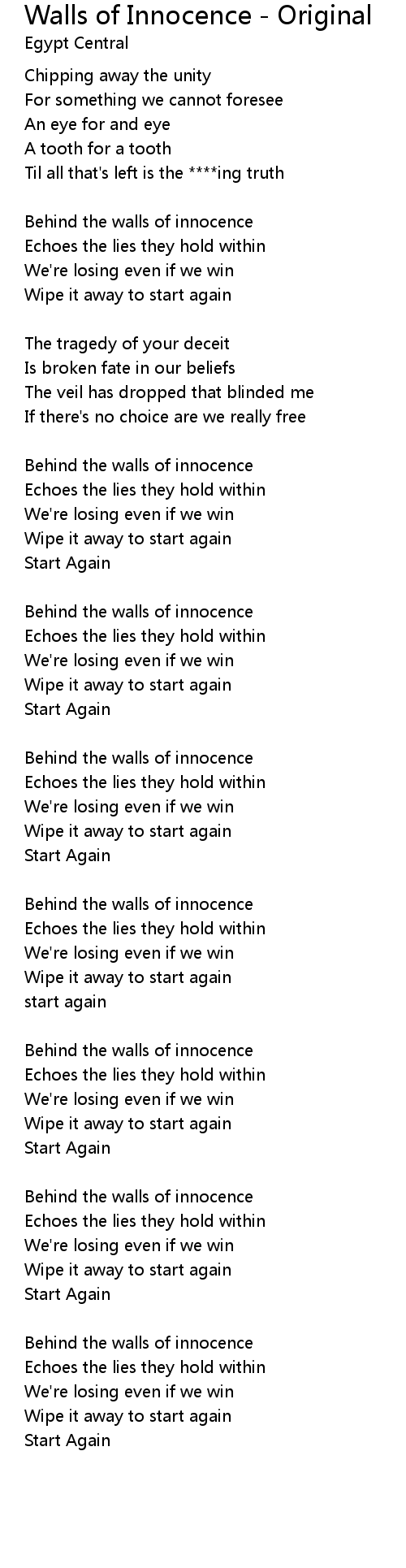 Walls of Innocence - Original
Egypt Central

Chipping away the unity
For something we cannot foresee
An eye for and eye
A tooth for a tooth
Til all that's left is the ****ing truth

Behind the walls of innocence
Echoes the lies they hold within
We're losing even if we win
Wipe it away to start again

The tragedy of your deceit
Is broken fate in our beliefs
The veil has dropped that blinded me
If there's no choice are we really free

Behind the walls of innocence
Echoes the lies they hold within
We're losing even if we win
Wipe it away to start again
Start Again

Behind the walls of innocence
Echoes the lies they hold within
We're losing even if we win
Wipe it away to start again
Start Again

Behind the walls of innocence
Echoes the lies they hold within
We're losing even if we win
Wipe it away to start again
Start Again

Behind the walls of innocence
Echoes the lies they hold within
We're losing even if we win
Wipe it away to start again
start again

Behind the walls of innocence
Echoes the lies they hold within
We're losing even if we win
Wipe it away to start again
Start Again

Behind the walls of innocence
Echoes the lies they hold within
We're losing even if we win
Wipe it away to start again
Start Again

Behind the walls of innocence
Echoes the lies they hold within
We're losing even if we win
Wipe it away to start again
Start Again